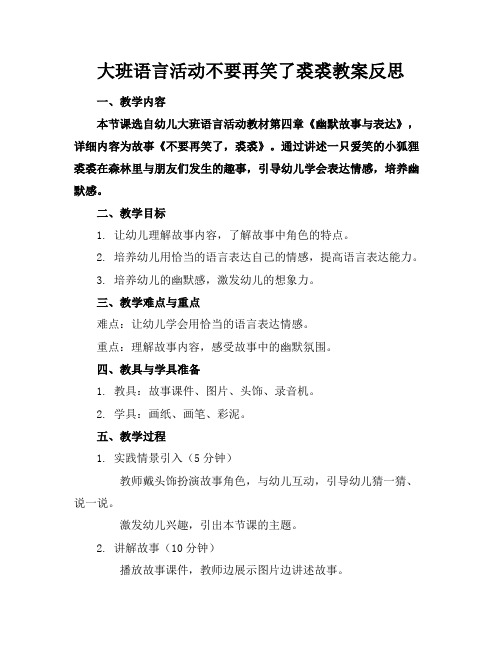 大班语言活动不要再笑了裘裘教案反思

一、教学内容

本节课选自幼儿大班语言活动教材第四章《幽默故事与表达》，详细内容为故事《不要再笑了，裘裘》。通过讲述一只爱笑的小狐狸裘裘在森林里与朋友们发生的趣事，引导幼儿学会表达情感，培养幽默感。

二、教学目标

1. 让幼儿理解故事内容，了解故事中角色的特点。

2. 培养幼儿用恰当的语言表达自己的情感，提高语言表达能力。

3. 培养幼儿的幽默感，激发幼儿的想象力。

三、教学难点与重点

难点：让幼儿学会用恰当的语言表达情感。

重点：理解故事内容，感受故事中的幽默氛围。

四、教具与学具准备

1. 教具：故事课件、图片、头饰、录音机。

2. 学具：画纸、画笔、彩泥。

五、教学过程

1. 实践情景引入（5 分钟）

教师戴头饰扮演故事角色，与幼儿互动，引导幼儿猜一猜、说一说。

激发幼儿兴趣，引出本节课的主题。

2. 讲解故事（10 分钟）

播放故事课件，教师边展示图片边讲述故事。